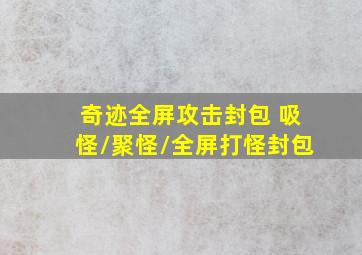 奇迹全屏攻击封包 吸怪/聚怪/全屏打怪封包